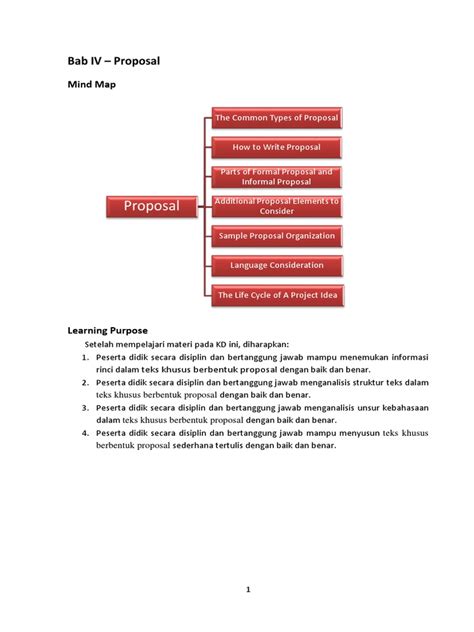 Bab IV – Proposal

Mind Map

Proposal

The Common Types of Proposal

How to Write Proposal

Parts of Formal Proposal and Informal Proposal

Additional Proposal Elements to Consider

Sample Proposal Organization

Language Consideration

The Life Cycle of A Project Idea

Learning Purpose

Setelah mempelajari materi pada KD ini, diharapkan:

1. Peserta didik secara disiplin dan bertanggung jawab mampu menemukan informasi rinci dalam teks khusus berbentuk proposal dengan baik dan benar.
2. Peserta didik secara disiplin dan bertanggung jawab menganalisis struktur teks dalam teks khusus berbentuk proposal dengan baik dan benar.
3. Peserta didik secara disiplin dan bertanggung jawab menganalisis unsur kebahasaan dalam teks khusus berbentuk proposal dengan baik dan benar.
4. Peserta didik secara disiplin dan bertanggung jawab mampu menyusun teks khusus berbentuk proposal sederhana tertulis dengan baik dan benar.

1